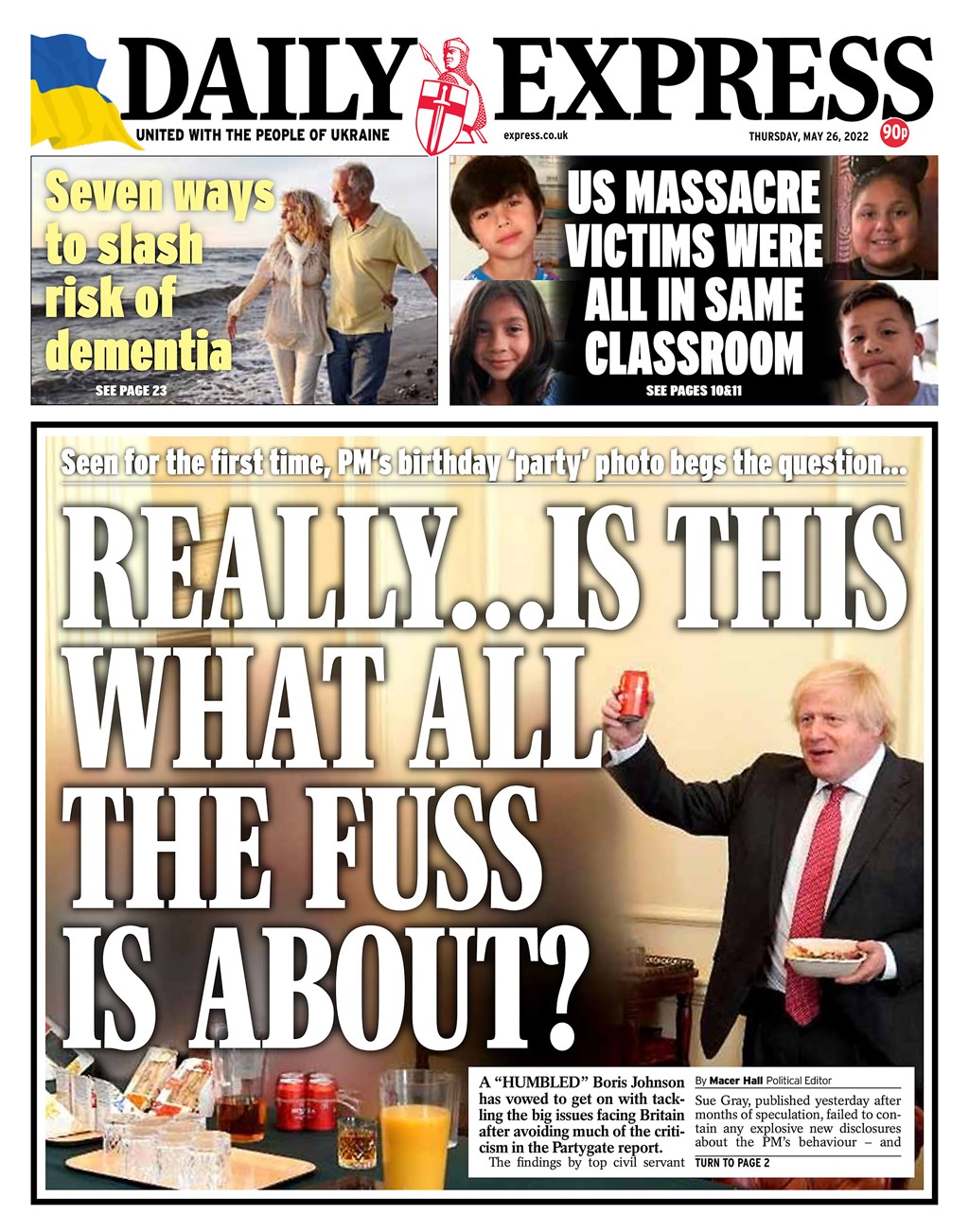 DAILY EXPRESS

UNITED WITH THE PEOPLE OF UKRAINE

express.co.uk

THURSDAY, MAY 26, 2022

90p

Seven ways to slash risk of dementia

SEE PAGE 23

US MASSACRE VICTIMS WERE ALL IN SAME CLASSROOM

SEE PAGES 10&11

Seen for the first time, PM's birthday 'party' photo begs the question...

REALLY...IS THIS WHAT ALL THE FUSS IS ABOUT?

A "HUMBLED" Boris Johnson has vowed to get on with tackling the big issues facing Britain after avoiding much of the criticism in the Partygate report.

The findings by top civil servant

By Macer Hall Political Editor

Sue Gray, published yesterday after months of speculation, failed to contain any explosive new disclosures about the PM's behaviour – and

TURN TO PAGE 2